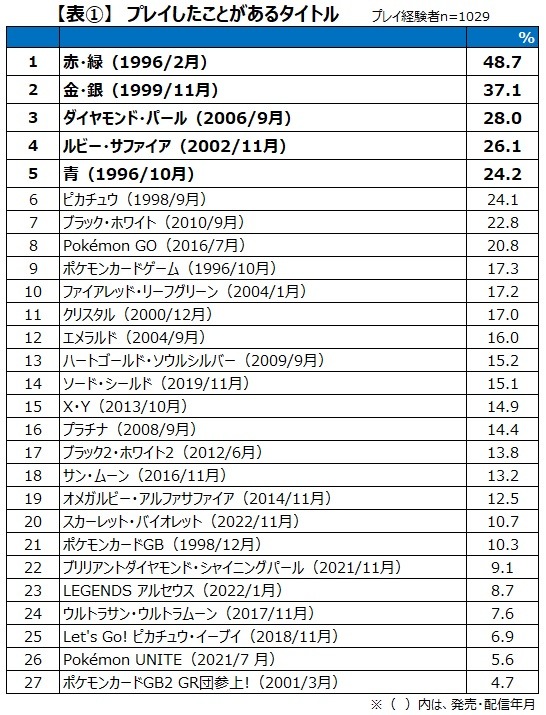 【表①】 プレイしたことがあるタイトル　プレイ経験者n=1029

| | | % |
|---|---|---|
| 1 | 赤・緑（1996/2月） | 48.7 |
| 2 | 金・銀（1999/11月） | 37.1 |
| 3 | ダイヤモンド・パール（2006/9月） | 28.0 |
| 4 | ルビー・サファイア（2002/11月） | 26.1 |
| 5 | 青（1996/10月） | 24.2 |
| 6 | ピカチュウ（1998/9月） | 24.1 |
| 7 | ブラック・ホワイト（2010/9月） | 22.8 |
| 8 | Pokémon GO（2016/7月） | 20.8 |
| 9 | ポケモンカードゲーム（1996/10月） | 17.3 |
| 10 | ファイアレッド・リーフグリーン（2004/1月） | 17.2 |
| 11 | クリスタル（2000/12月） | 17.0 |
| 12 | エメラルド（2004/9月） | 16.0 |
| 13 | ハートゴールド・ソウルシルバー（2009/9月） | 15.2 |
| 14 | ソード・シールド（2019/11月） | 15.1 |
| 15 | X・Y（2013/10月） | 14.9 |
| 16 | プラチナ（2008/9月） | 14.4 |
| 17 | ブラック2・ホワイト2（2012/6月） | 13.8 |
| 18 | サン・ムーン（2016/11月） | 13.2 |
| 19 | オメガルビー・アルファサファイア（2014/11月） | 12.5 |
| 20 | スカーレット・バイオレット（2022/11月） | 10.7 |
| 21 | ポケモンカードGB（1998/12月） | 10.3 |
| 22 | ブリリアントダイヤモンド・シャイニングパール（2021/11月） | 9.1 |
| 23 | LEGENDS アルセウス（2022/1月） | 8.7 |
| 24 | ウルトラサン・ウルトラムーン（2017/11月） | 7.6 |
| 25 | Let's Go! ピカチュウ・イーブイ（2018/11月） | 6.9 |
| 26 | Pokémon UNITE（2021/7 月） | 5.6 |
| 27 | ポケモンカードGB2 GR団参上!（2001/3月） | 4.7 |

※（ ）内は、発売・配信年月